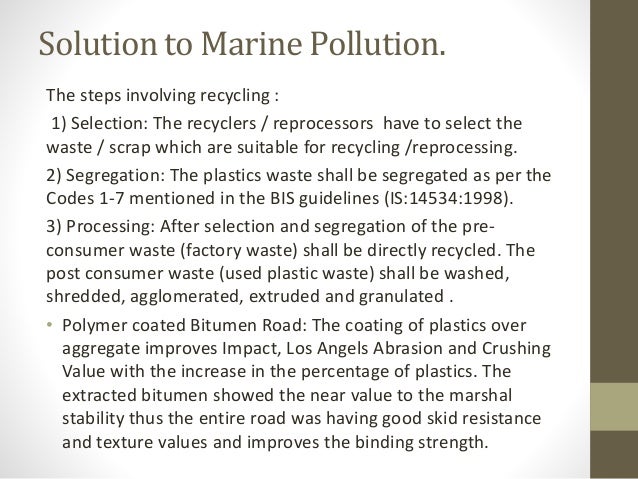 Solution to Marine Pollution.

The steps involving recycling :

1) Selection: The recyclers / reprocessors have to select the waste / scrap which are suitable for recycling /reprocessing.

2) Segregation: The plastics waste shall be segregated as per the Codes 1-7 mentioned in the BIS guidelines (IS:14534:1998).

3) Processing: After selection and segregation of the pre-consumer waste (factory waste) shall be directly recycled. The post consumer waste (used plastic waste) shall be washed, shredded, agglomerated, extruded and granulated .

• Polymer coated Bitumen Road: The coating of plastics over aggregate improves Impact, Los Angels Abrasion and Crushing Value with the increase in the percentage of plastics. The extracted bitumen showed the near value to the marshal stability thus the entire road was having good skid resistance and texture values and improves the binding strength.